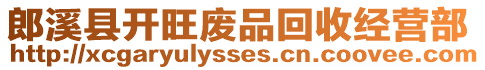 郎溪县开旺废品回收经营部
http://xcgaryulysses.cn.coovee.com